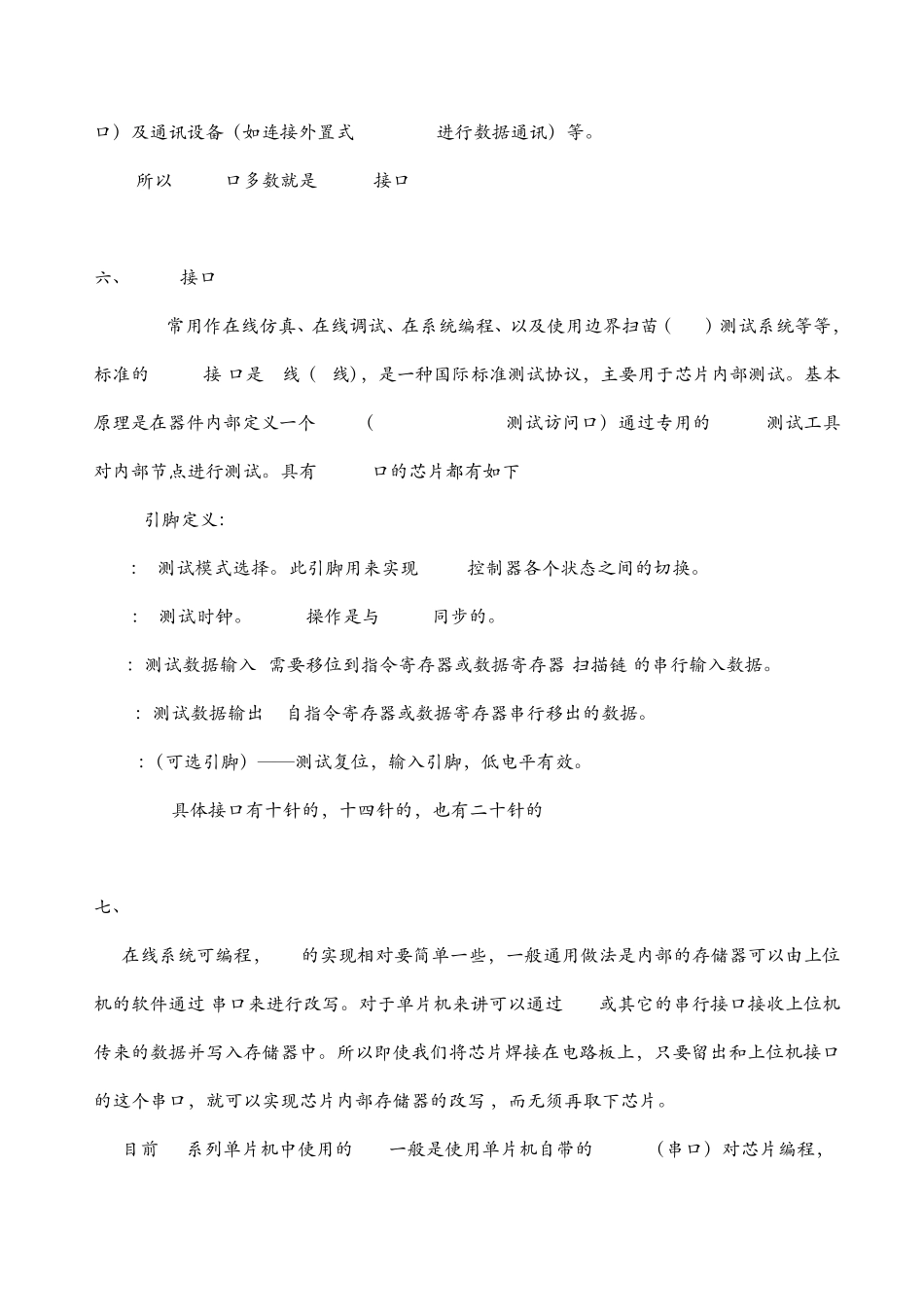 口）及通讯设备（如连接外置式 进行数据通讯）等。

所以 口多数就是 接口

六、 接口

常用作在线仿真、在线调试、在系统编程、以及使用边界扫苗（ ）测试系统等等，标准的 接口是 线（ 线），是一种国际标准测试协议，主要用于芯片内部测试。基本原理是在器件内部定义一个 （ 测试访问口）通过专用的 测试工具对内部节点进行测试。具有 口的芯片都有如下

引脚定义：

： 测试模式选择。此引脚用来实现 控制器各个状态之间的切换。

： 测试时钟。 操作是与 同步的。

：测试数据输入 需要移位到指令寄存器或数据寄存器 扫描链 的串行输入数据。

：测试数据输出 自指令寄存器或数据寄存器串行移出的数据。

：（可选引脚）——测试复位，输入引脚，低电平有效。

具体接口有十针的，十四针的，也有二十针的

七、

在线系统可编程， 的实现相对要简单一些，一般通用做法是内部的存储器可以由上位机的软件通过 串口来进行改写。对于单片机来讲可以通过 或其它的串行接口接收上位机传来的数据并写入存储器中。所以即使我们将芯片焊接在电路板上，只要留出和上位机接口的这个串口，就可以实现芯片内部存储器的改写，而无须再取下芯片。

目前 系列单片机中使用的 一般是使用单片机自带的 （串口）对芯片编程，